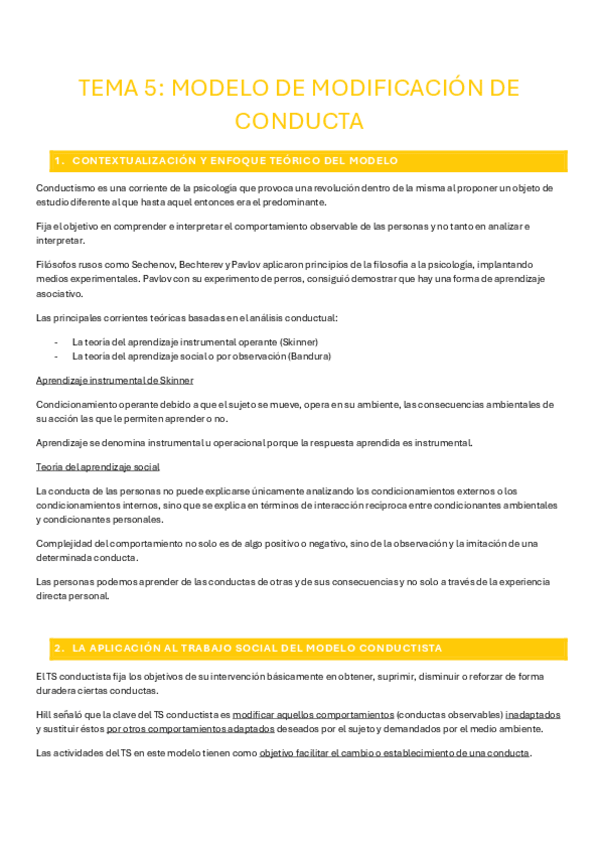 TEMA 5: MODELO DE MODIFICACIÓN DE CONDUCTA

1. CONTEXTUALIZACIÓN Y ENFOQUE TEÓRICO DEL MODELO

Conductismo es una corriente de la psicología que provoca una revolución dentro de la misma al proponer un objeto de estudio diferente al que hasta aquel entonces era el predominante.

Fija el objetivo en comprender e interpretar el comportamiento observable de las personas y no tanto en analizar e interpretar.

Filósofos rusos como Sechenov, Bechterev y Pavlov aplicaron principios de la filosofía a la psicología, implantando medios experimentales. Pavlov con su experimento de perros, consiguió demostrar que hay una forma de aprendizaje asociativo.

Las principales corrientes teóricas basadas en el análisis conductual:

- La teoría del aprendizaje instrumental operante (Skinner)
- La teoría del aprendizaje social o por observación (Bandura)

Aprendizaje instrumental de Skinner

Condicionamiento operante debido a que el sujeto se mueve, opera en su ambiente, las consecuencias ambientales de su acción las que le permiten aprender o no.

Aprendizaje se denomina instrumental u operacional porque la respuesta aprendida es instrumental.

Teoría del aprendizaje social

La conducta de las personas no puede explicarse únicamente analizando los condicionamientos externos o los condicionamientos internos, sino que se explica en términos de interacción recíproca entre condicionantes ambientales y condicionantes personales.

Complejidad del comportamiento no solo es de algo positivo o negativo, sino de la observación y la imitación de una determinada conducta.

Las personas podemos aprender de las conductas de otras y de sus consecuencias y no solo a través de la experiencia directa personal.

2. LA APLICACIÓN AL TRABAJO SOCIAL DEL MODELO CONDUCTISTA

El TS conductista fija los objetivos de su intervención básicamente en obtener, suprimir, disminuir o reforzar de forma duradera ciertas conductas.

Hill señaló que la clave del TS conductista es modificar aquellos comportamientos (conductas observables) inadaptados y sustituir éstos por otros comportamientos adaptados deseados por el sujeto y demandados por el medio ambiente.

Las actividades del TS en este modelo tienen como objetivo facilitar el cambio o establecimiento de una conducta.